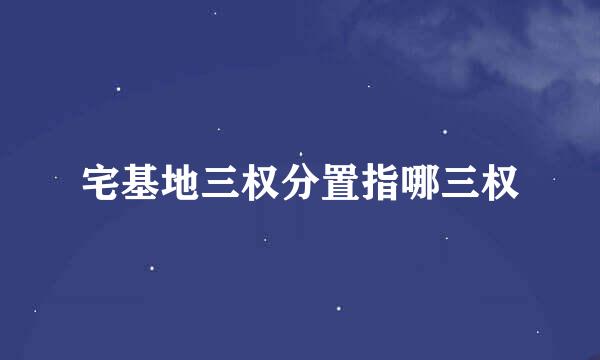 宅基地三权分置指哪三权